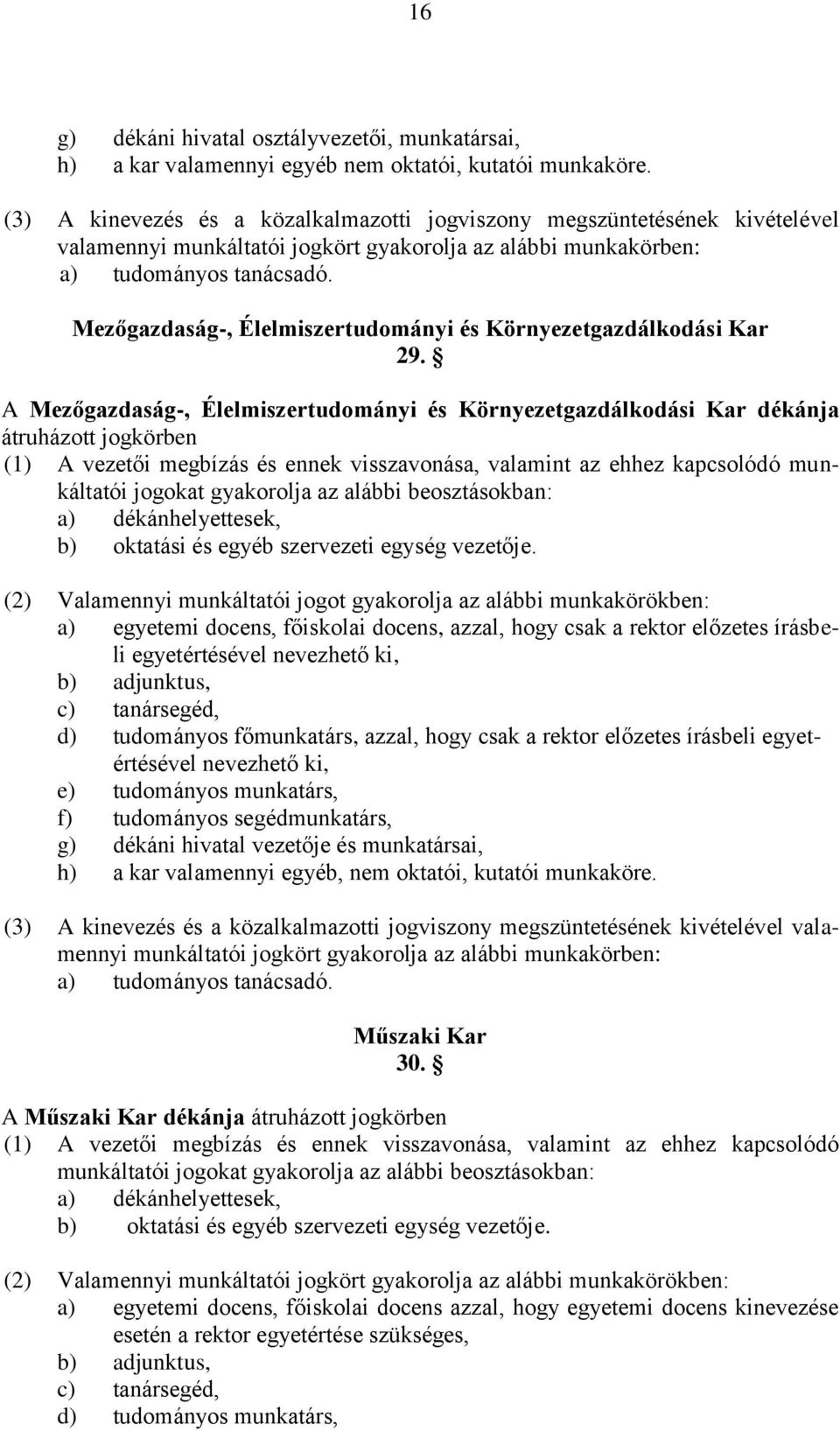 16

g) dékáni hivatal osztályvezetői, munkatársai,
h) a kar valamennyi egyéb nem oktatói, kutatói munkaköre.

(3) A kinevezés és a közalkalmazotti jogviszony megszüntetésének kivételével valamennyi munkáltatói jogkört gyakorolja az alábbi munkakörben:
a) tudományos tanácsadó.

Mezőgazdaság-, Élelmiszertudományi és Környezetgazdálkodási Kar
29. §

A Mezőgazdaság-, Élelmiszertudományi és Környezetgazdálkodási Kar dékánja átruházott jogkörben
(1) A vezetői megbízás és ennek visszavonása, valamint az ehhez kapcsolódó munkáltatói jogokat gyakorolja az alábbi beosztásokban:
a) dékánhelyettesek,
b) oktatási és egyéb szervezeti egység vezetője.

(2) Valamennyi munkáltatói jogot gyakorolja az alábbi munkakörökben:
a) egyetemi docens, főiskolai docens, azzal, hogy csak a rektor előzetes írásbeli egyetértésével nevezhető ki,
b) adjunktus,
c) tanársegéd,
d) tudományos főmunkatárs, azzal, hogy csak a rektor előzetes írásbeli egyetértésével nevezhető ki,
e) tudományos munkatárs,
f) tudományos segédmunkatárs,
g) dékáni hivatal vezetője és munkatársai,
h) a kar valamennyi egyéb, nem oktatói, kutatói munkaköre.

(3) A kinevezés és a közalkalmazotti jogviszony megszüntetésének kivételével valamennyi munkáltatói jogkört gyakorolja az alábbi munkakörben:
a) tudományos tanácsadó.

Műszaki Kar
30. §

A Műszaki Kar dékánja átruházott jogkörben
(1) A vezetői megbízás és ennek visszavonása, valamint az ehhez kapcsolódó munkáltatói jogokat gyakorolja az alábbi beosztásokban:
a) dékánhelyettesek,
b) oktatási és egyéb szervezeti egység vezetője.

(2) Valamennyi munkáltatói jogkört gyakorolja az alábbi munkakörökben:
a) egyetemi docens, főiskolai docens azzal, hogy egyetemi docens kinevezése esetén a rektor egyetértése szükséges,
b) adjunktus,
c) tanársegéd,
d) tudományos munkatárs,